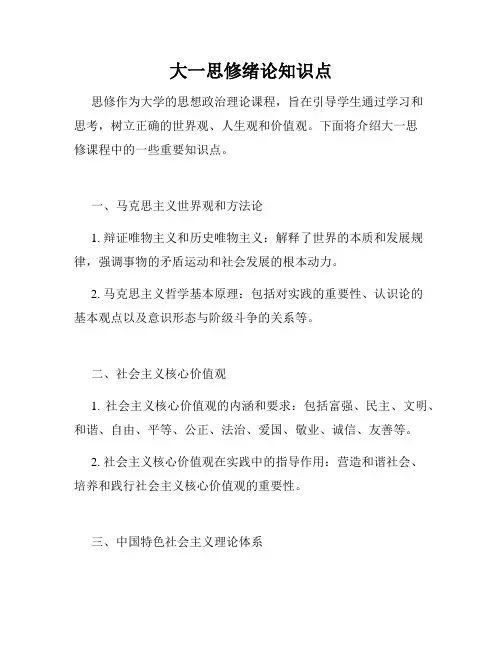 大一思修绪论知识点

思修作为大学的思想政治理论课程，旨在引导学生通过学习和思考，树立正确的世界观、人生观和价值观。下面将介绍大一思修课程中的一些重要知识点。

一、马克思主义世界观和方法论

1. 辩证唯物主义和历史唯物主义：解释了世界的本质和发展规律，强调事物的矛盾运动和社会发展的根本动力。

2. 马克思主义哲学基本原理：包括对实践的重要性、认识论的基本观点以及意识形态与阶级斗争的关系等。

二、社会主义核心价值观

1. 社会主义核心价值观的内涵和要求：包括富强、民主、文明、和谐、自由、平等、公正、法治、爱国、敬业、诚信、友善等。

2. 社会主义核心价值观在实践中的指导作用：营造和谐社会、培养和践行社会主义核心价值观的重要性。

三、中国特色社会主义理论体系